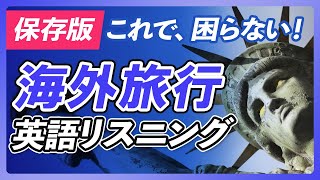 保存版 これで、困らない！

海外旅行
英語リスニング